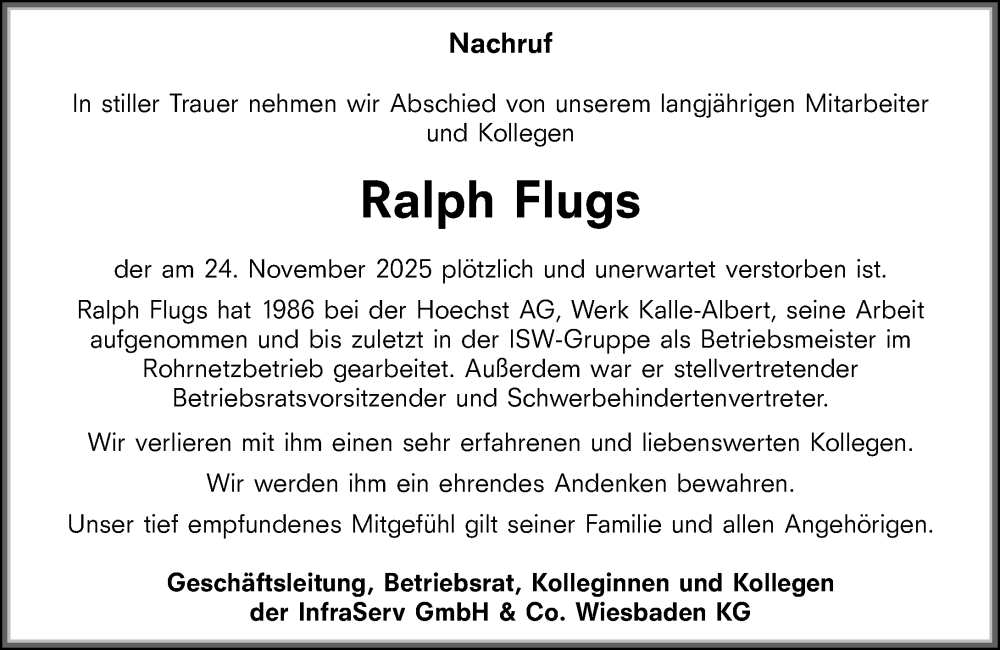 Nachruf

In stiller Trauer nehmen wir Abschied von unserem langjährigen Mitarbeiter und Kollegen

Ralph Flugs

der am 24. November 2025 plötzlich und unerwartet verstorben ist.

Ralph Flugs hat 1986 bei der Hoechst AG, Werk Kalle-Albert, seine Arbeit aufgenommen und bis zuletzt in der ISW-Gruppe als Betriebsmeister im Rohrnetzbetrieb gearbeitet. Außerdem war er stellvertretender Betriebsratsvorsitzender und Schwerbehindertenvertreter.

Wir verlieren mit ihm einen sehr erfahrenen und liebenswerten Kollegen.

Wir werden ihm ein ehrendes Andenken bewahren.

Unser tief empfundenes Mitgefühl gilt seiner Familie und allen Angehörigen.

Geschäftsleitung, Betriebsrat, Kolleginnen und Kollegen der InfraServ GmbH & Co. Wiesbaden KG